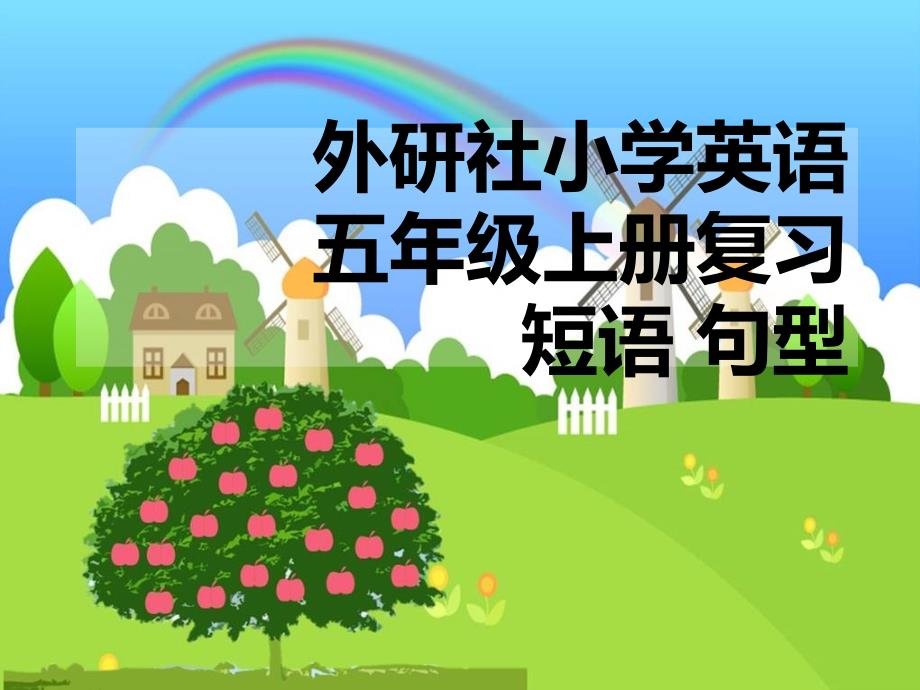 外研社小学英语
五年级上册复习
短语 句型